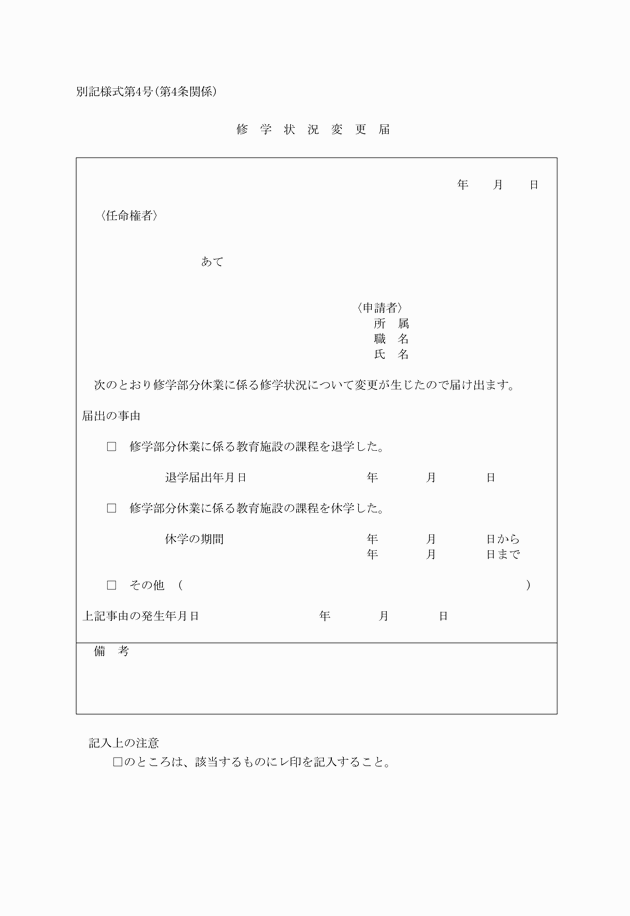 別記様式第4号（第4条関係）

修 学 状 況 変 更 届

年　　月　　日

〈任命権者〉

あて

〈申請者〉
所　属
職　名
氏　名

次のとおり修学部分休業に係る修学状況について変更が生じたので届け出ます。

届出の事由

□　修学部分休業に係る教育施設の課程を退学した。

退学届出年月日　　年　　月　　日

□　修学部分休業に係る教育施設の課程を休学した。

休学の期間　　年　　月　　日から
年　　月　　日まで

□　その他　（　　　　　　）

上記事由の発生年月日　　年　　月　　日

備　考

記入上の注意
□のところは、該当するものにレ印を記入すること。